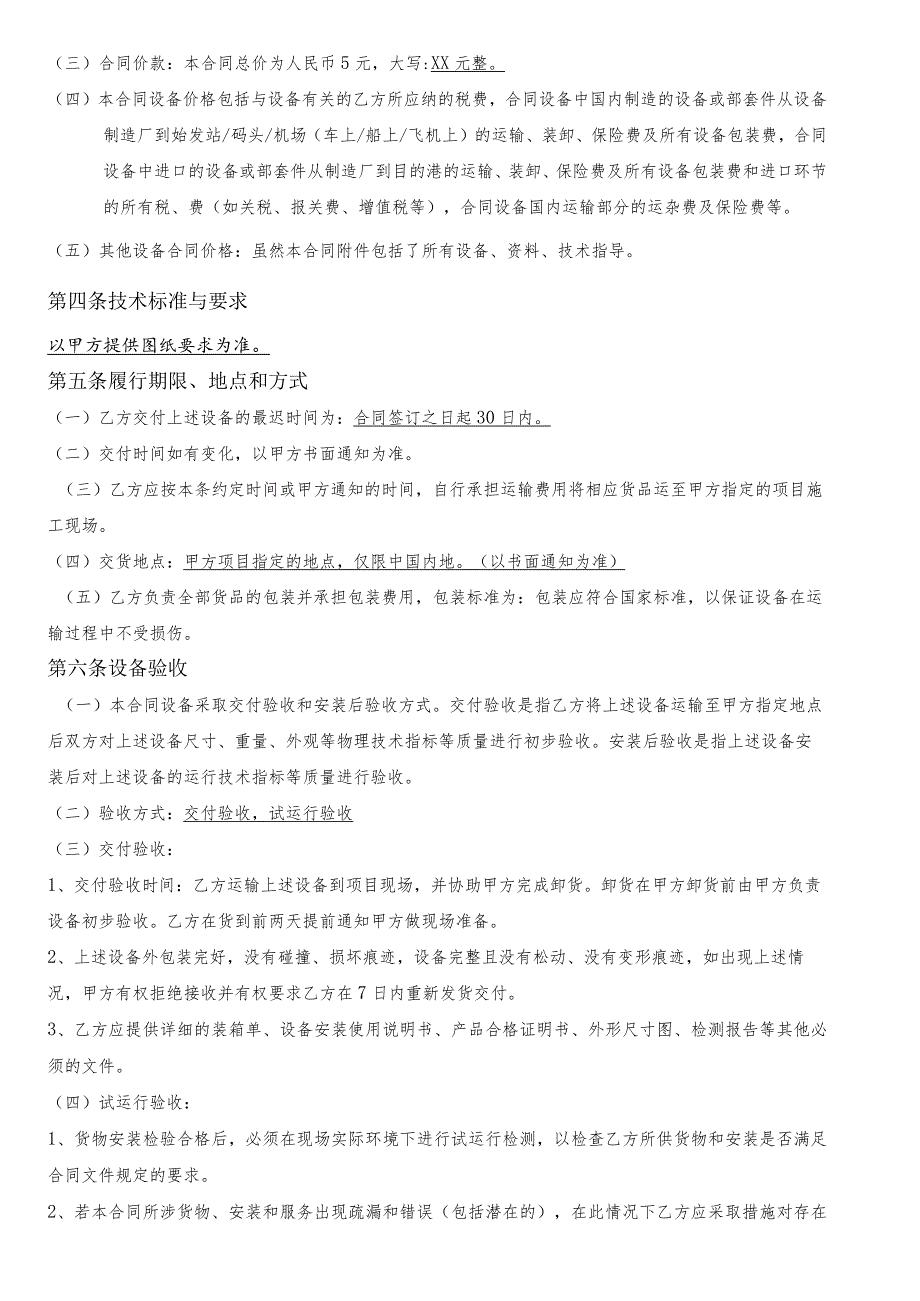 （三）合同价款：本合同总价为人民币5元，大写:XX元整。

（四）本合同设备价格包括与设备有关的乙方所应纳的税费，合同设备中国内制造的设备或部套件从设备制造厂到始发站/码头/机场（车上/船上/飞机上）的运输、装卸、保险费及所有设备包装费，合同设备中进口的设备或部套件从制造厂到目的港的运输、装卸、保险费及所有设备包装费和进口环节的所有税、费（如关税、报关费、增值税等），合同设备国内运输部分的运杂费及保险费等。

（五）其他设备合同价格：虽然本合同附件包括了所有设备、资料、技术指导。

第四条技术标准与要求

以甲方提供图纸要求为准。

第五条履行期限、地点和方式

（一）乙方交付上述设备的最迟时间为：合同签订之日起30日内。

（二）交付时间如有变化，以甲方书面通知为准。

（三）乙方应按本条约定时间或甲方通知的时间，自行承担运输费用将相应货品运至甲方指定的项目施工现场。

（四）交货地点：甲方项目指定的地点，仅限中国内地。（以书面通知为准）

（五）乙方负责全部货品的包装并承担包装费用，包装标准为：包装应符合国家标准，以保证设备在运输过程中不受损伤。

第六条设备验收

（一）本合同设备采取交付验收和安装后验收方式。交付验收是指乙方将上述设备运输至甲方指定地点后双方对上述设备尺寸、重量、外观等物理技术指标等质量进行初步验收。安装后验收是指上述设备安装后对上述设备的运行技术指标等质量进行验收。

（二）验收方式：交付验收，试运行验收

（三）交付验收：

1、交付验收时间：乙方运输上述设备到项目现场，并协助甲方完成卸货。卸货在甲方卸货前由甲方负责设备初步验收。乙方在货到前两天提前通知甲方做现场准备。

2、上述设备外包装完好，没有碰撞、损坏痕迹，设备完整且没有松动、没有变形痕迹，如出现上述情况，甲方有权拒绝接收并有权要求乙方在7日内重新发货交付。

3、乙方应提供详细的装箱单、设备安装使用说明书、产品合格证明书、外形尺寸图、检测报告等其他必须的文件。

（四）试运行验收：

1、货物安装检验合格后，必须在现场实际环境下进行试运行检测，以检查乙方所供货物和安装是否满足合同文件规定的要求。

2、若本合同所涉货物、安装和服务出现疏漏和错误（包括潜在的），在此情况下乙方应采取措施对存在